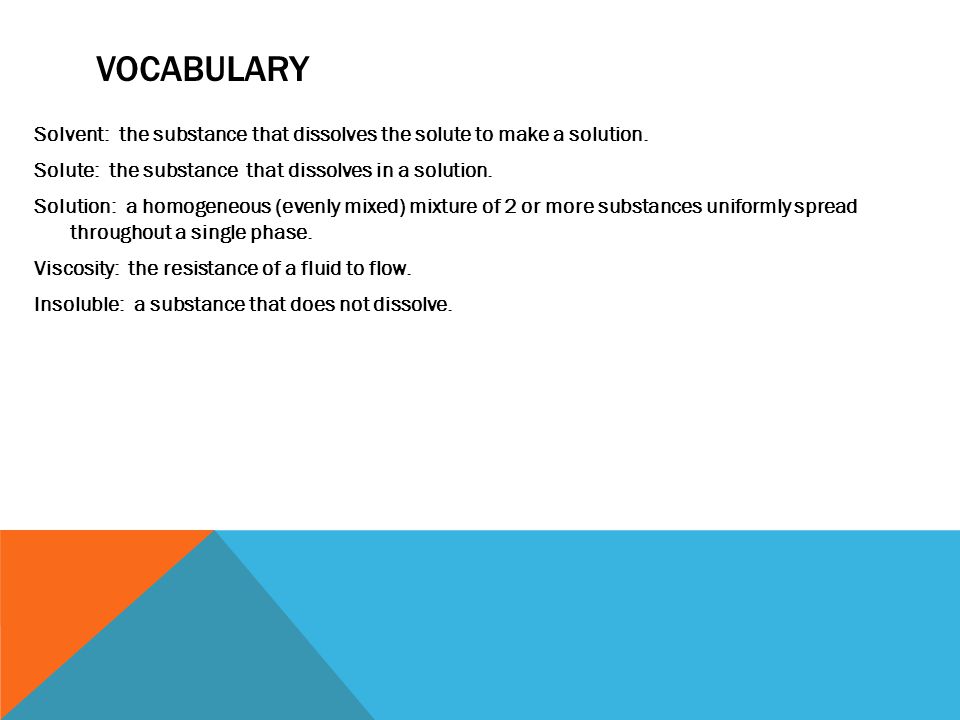 VOCABULARY

Solvent: the substance that dissolves the solute to make a solution.

Solute: the substance that dissolves in a solution.

Solution: a homogeneous (evenly mixed) mixture of 2 or more substances uniformly spread throughout a single phase.

Viscosity: the resistance of a fluid to flow.

Insoluble: a substance that does not dissolve.